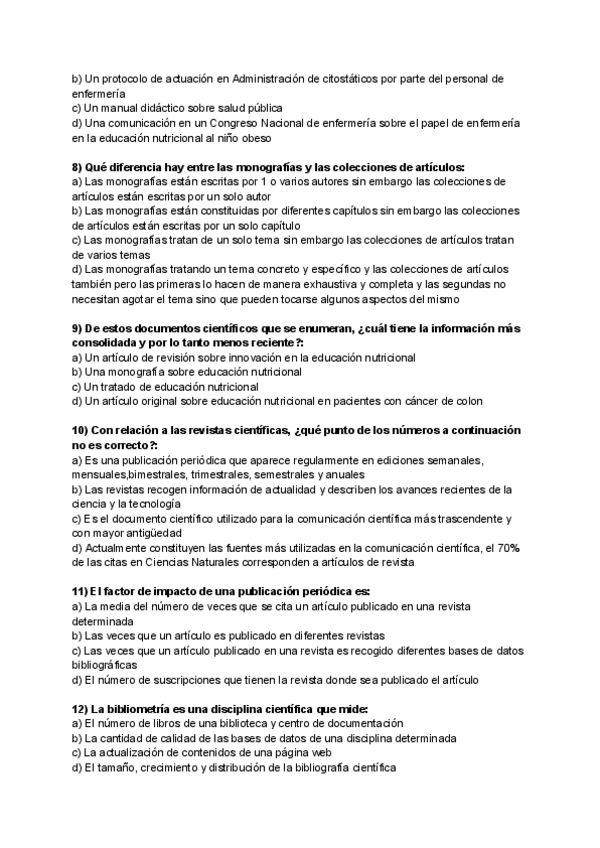 b) Un protocolo de actuación en Administración de citostáticos por parte del personal de enfermería
c) Un manual didáctico sobre salud pública
d) Una comunicación en un Congreso Nacional de enfermería sobre el papel de enfermería en la educación nutricional al niño obeso

8) Qué diferencia hay entre las monografías y las colecciones de artículos:
a) Las monografías están escritas por 1 o varios autores sin embargo las colecciones de artículos están escritas por un solo autor
b) Las monografías están constituidas por diferentes capítulos sin embargo las colecciones de artículos están escritas por un solo capítulo
c) Las monografías tratan de un solo tema sin embargo las colecciones de artículos tratan de varios temas
d) Las monografías tratando un tema concreto y específico y las colecciones de artículos también pero las primeras lo hacen de manera exhaustiva y completa y las segundas no necesitan agotar el tema sino que pueden tocarse algunos aspectos del mismo

9) De estos documentos científicos que se enumeran, ¿cuál tiene la información más consolidada y por lo tanto menos reciente?:
a) Un artículo de revisión sobre innovación en la educación nutricional
b) Una monografía sobre educación nutricional
c) Un tratado de educación nutricional
d) Un artículo original sobre educación nutricional en pacientes con cáncer de colon

10) Con relación a las revistas científicas, ¿qué punto de los números a continuación no es correcto?:
a) Es una publicación periódica que aparece regularmente en ediciones semanales, mensuales,bimestrales, trimestrales, semestrales y anuales
b) Las revistas recogen información de actualidad y describen los avances recientes de la ciencia y la tecnología
c) Es el documento científico utilizado para la comunicación científica más trascendente y con mayor antigüedad
d) Actualmente constituyen las fuentes más utilizadas en la comunicación científica, el 70% de las citas en Ciencias Naturales corresponden a artículos de revista

11) El factor de impacto de una publicación periódica es:
a) La media del número de veces que se cita un artículo publicado en una revista determinada
b) Las veces que un artículo es publicado en diferentes revistas
c) Las veces que un artículo publicado en una revista es recogido diferentes bases de datos bibliográficas
d) El número de suscripciones que tienen la revista donde sea publicado el artículo

12) La bibliometría es una disciplina científica que mide:
a) El número de libros de una biblioteca y centro de documentación
b) La cantidad de calidad de las bases de datos de una disciplina determinada
c) La actualización de contenidos de una página web
d) El tamaño, crecimiento y distribución de la bibliografía científica